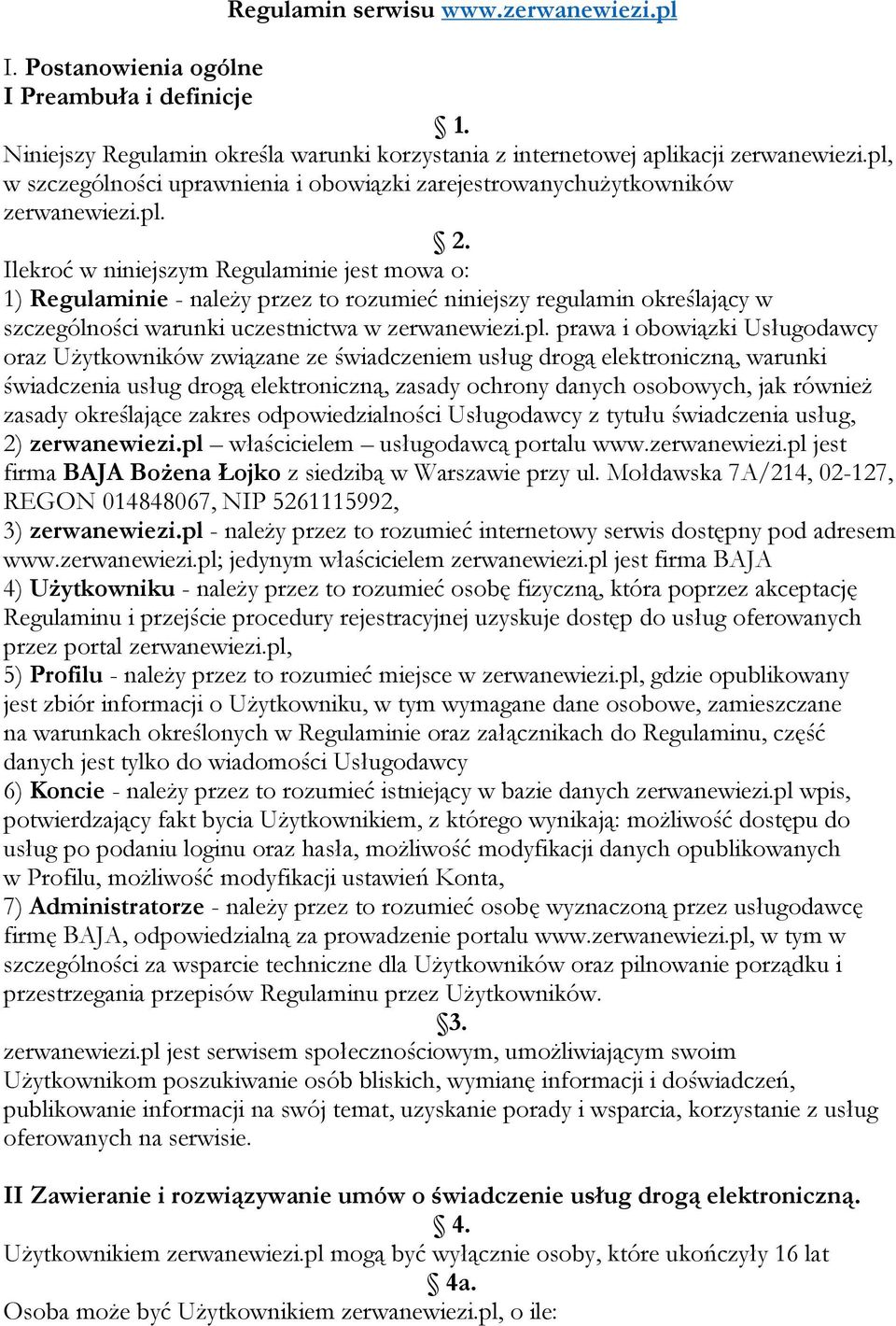 Regulamin serwisu www.zerwanewiezi.pl

I. Postanowienia ogólne
I Preambuła i definicje

§ 1.
Niniejszy Regulamin określa warunki korzystania z internetowej aplikacji zerwanewiezi.pl, w szczególności uprawnienia i obowiązki zarejestrowanychużytkowników zerwanewiezi.pl.

§ 2.
Ilekroć w niniejszym Regulaminie jest mowa o:
1) Regulaminie - należy przez to rozumieć niniejszy regulamin określający w szczególności warunki uczestnictwa w zerwanewiezi.pl. prawa i obowiązki Usługodawcy oraz Użytkowników związane ze świadczeniem usług drogą elektroniczną, warunki świadczenia usług drogą elektroniczną, zasady ochrony danych osobowych, jak również zasady określające zakres odpowiedzialności Usługodawcy z tytułu świadczenia usług,
2) zerwanewiezi.pl – właścicielem – usługodawcą portalu www.zerwanewiezi.pl jest firma BAJA Bożena Łojko z siedzibą w Warszawie przy ul. Mołdawska 7A/214, 02-127, REGON 014848067, NIP 5261115992,
3) zerwanewiezi.pl - należy przez to rozumieć internetowy serwis dostępny pod adresem www.zerwanewiezi.pl; jedynym właścicielem zerwanewiezi.pl jest firma BAJA
4) Użytkowniku - należy przez to rozumieć osobę fizyczną, która poprzez akceptację Regulaminu i przejście procedury rejestracyjnej uzyskuje dostęp do usług oferowanych przez portal zerwanewiezi.pl,
5) Profilu - należy przez to rozumieć miejsce w zerwanewiezi.pl, gdzie opublikowany jest zbiór informacji o Użytkowniku, w tym wymagane dane osobowe, zamieszczane na warunkach określonych w Regulaminie oraz załącznikach do Regulaminu, część danych jest tylko do wiadomości Usługodawcy
6) Koncie - należy przez to rozumieć istniejący w bazie danych zerwanewiezi.pl wpis, potwierdzający fakt bycia Użytkownikiem, z którego wynikają: możliwość dostępu do usług po podaniu loginu oraz hasła, możliwość modyfikacji danych opublikowanych w Profilu, możliwość modyfikacji ustawień Konta,
7) Administratorze - należy przez to rozumieć osobę wyznaczoną przez usługodawcę firmę BAJA, odpowiedzialną za prowadzenie portalu www.zerwanewiezi.pl, w tym w szczególności za wsparcie techniczne dla Użytkowników oraz pilnowanie porządku i przestrzegania przepisów Regulaminu przez Użytkowników.

§3.
zerwanewiezi.pl jest serwisem społecznościowym, umożliwiającym swoim Użytkownikom poszukiwanie osób bliskich, wymianę informacji i doświadczeń, publikowanie informacji na swój temat, uzyskanie porady i wsparcia, korzystanie z usług oferowanych na serwisie.

II Zawieranie i rozwiązywanie umów o świadczenie usług drogą elektroniczną.

§ 4.
Użytkownikiem zerwanewiezi.pl mogą być wyłącznie osoby, które ukończyły 16 lat

§ 4a.
Osoba może być Użytkownikiem zerwanewiezi.pl, o ile: